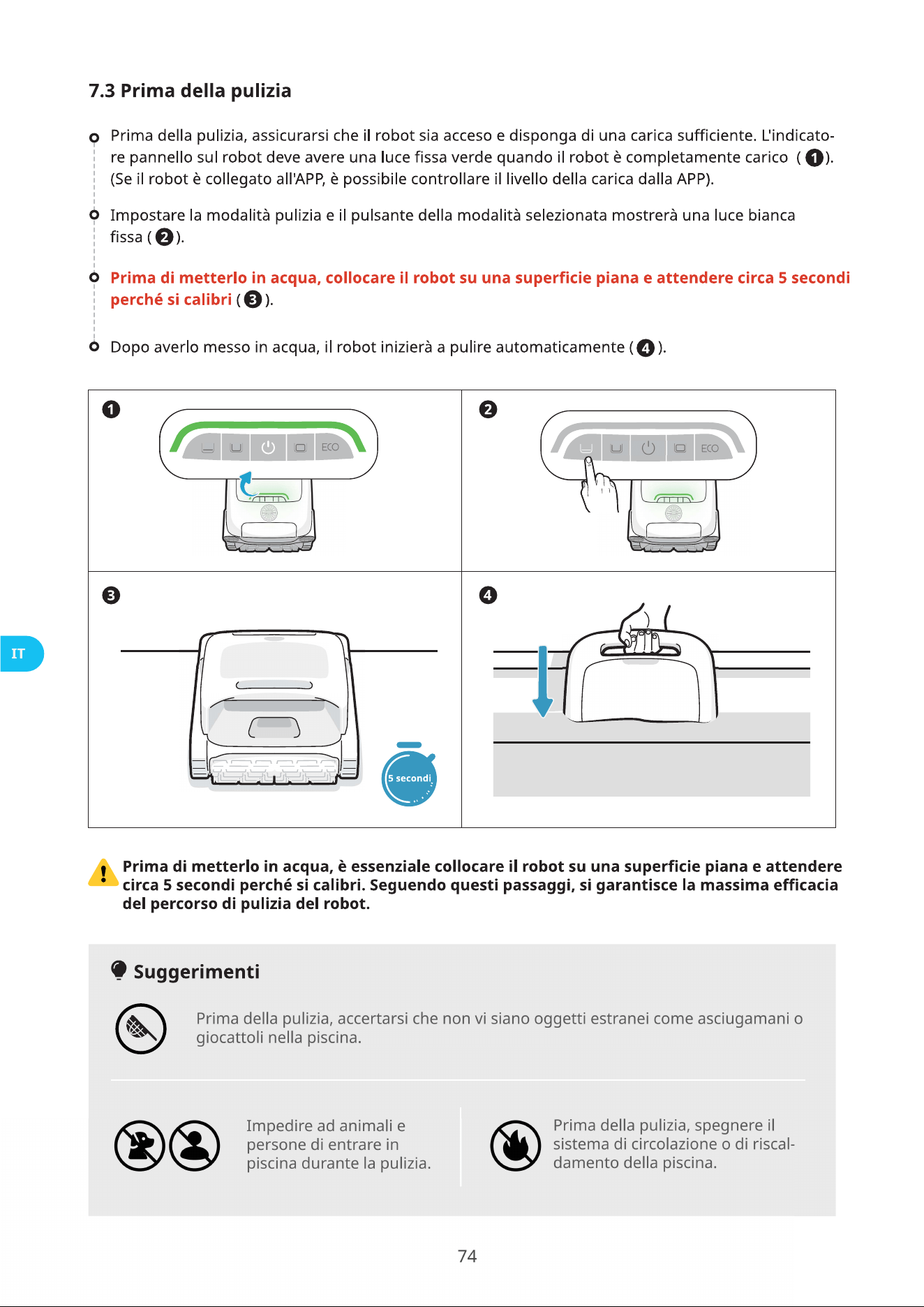 7.3 Prima della pulizia

Prima della pulizia, assicurarsi che il robot sia acceso e disponga di una carica sufficiente. L'indicatore pannello sul robot deve avere una luce fissa verde quando il robot è completamente carico ( 1 ). (Se il robot è collegato all'APP, è possibile controllare il livello della carica dalla APP).

Impostare la modalità pulizia e il pulsante della modalità selezionata mostrerà una luce bianca fissa ( 2 ).

Prima di metterlo in acqua, collocare il robot su una superficie piana e attendere circa 5 secondi perché si calibri ( 3 ).

Dopo averlo messo in acqua, il robot inizierà a pulire automaticamente ( 4 ).

1
ECO

2
ECO

3
5 secondi

4

IT

Prima di metterlo in acqua, è essenziale collocare il robot su una superficie piana e attendere circa 5 secondi perché si calibri. Seguendo questi passaggi, si garantisce la massima efficacia del percorso di pulizia del robot.

Suggerimenti

Prima della pulizia, accertarsi che non vi siano oggetti estranei come asciugamani o giocattoli nella piscina.

Impedire ad animali e persone di entrare in piscina durante la pulizia.

Prima della pulizia, spegnere il sistema di circolazione o di riscaldamento della piscina.

74